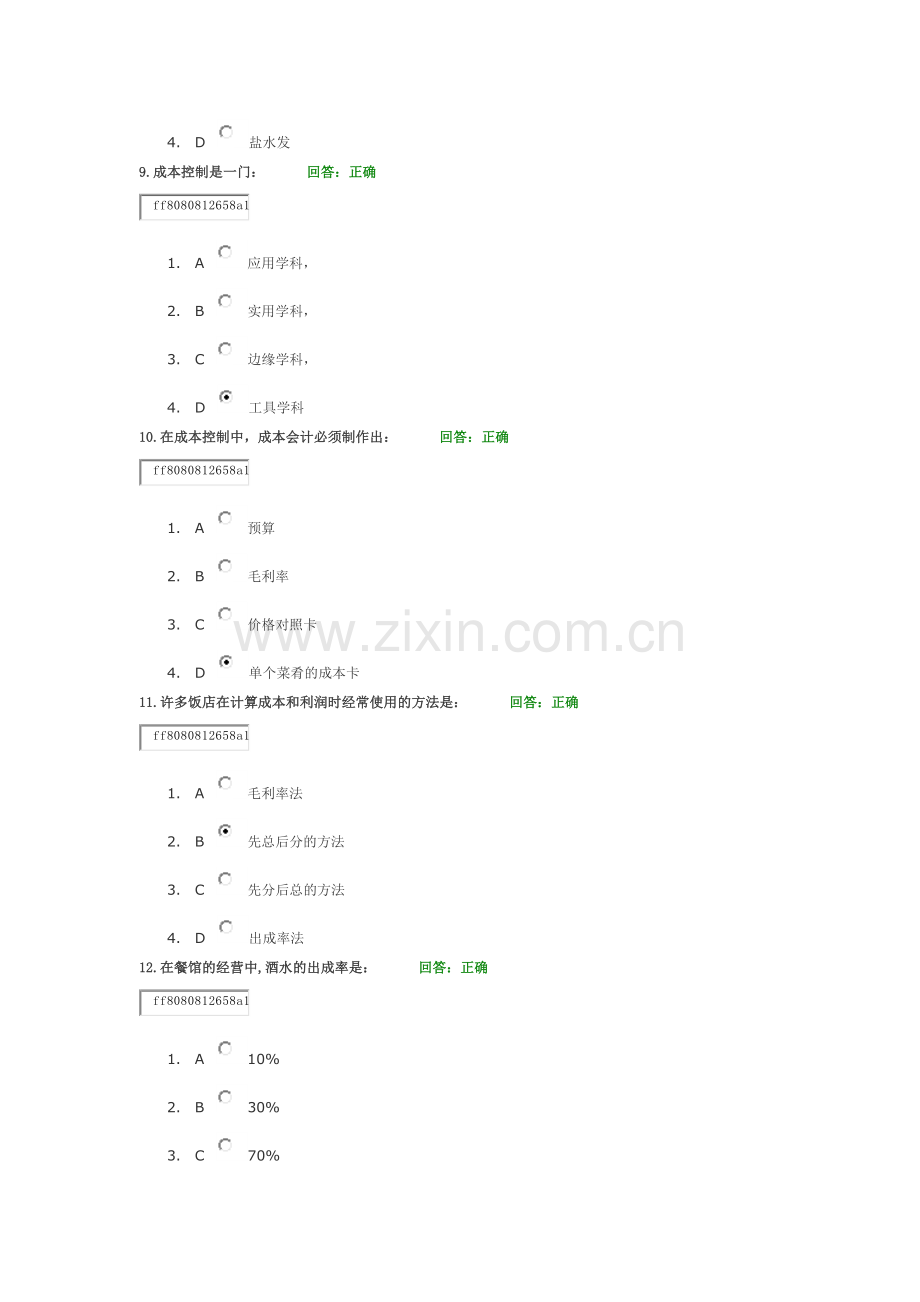 4. D 盐水发

9.成本控制是一门： 回答：正确

ff8080812658a1

1. A 应用学科，

2. B 实用学科，

3. C 边缘学科，

4. D 工具学科

10.在成本控制中，成本会计必须制作出： 回答：正确

ff8080812658a1

1. A 预算

2. B 毛利率

3. C 价格对照卡

4. D 单个菜肴的成本卡

11.许多饭店在计算成本和利润时经常使用的方法是： 回答：正确

ff8080812658a1

1. A 毛利率法

2. B 先总后分的方法

3. C 先分后总的方法

4. D 出成率法

12.在餐馆的经营中,酒水的出成率是： 回答：正确

ff8080812658a1

1. A 10%

2. B 30%

3. C 70%

www.zixin.com.cn